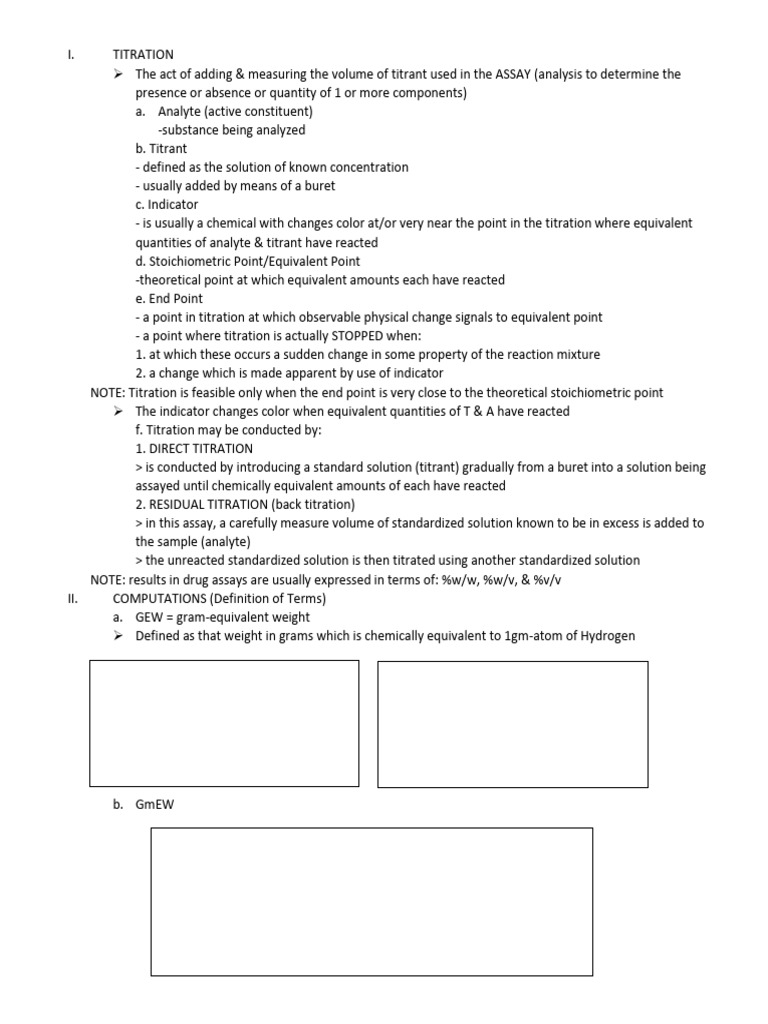 I. TITRATION

➢ The act of adding & measuring the volume of titrant used in the ASSAY (analysis to determine the presence or absence or quantity of 1 or more components)

a. Analyte (active constituent)
-substance being analyzed

b. Titrant
- defined as the solution of known concentration
- usually added by means of a buret

c. Indicator
- is usually a chemical with changes color at/or very near the point in the titration where equivalent quantities of analyte & titrant have reacted

d. Stoichiometric Point/Equivalent Point
-theoretical point at which equivalent amounts each have reacted

e. End Point
- a point in titration at which observable physical change signals to equivalent point
- a point where titration is actually STOPPED when:
1. at which these occurs a sudden change in some property of the reaction mixture
2. a change which is made apparent by use of indicator

NOTE: Titration is feasible only when the end point is very close to the theoretical stoichiometric point

➢ The indicator changes color when equivalent quantities of T & A have reacted

f. Titration may be conducted by:
1. DIRECT TITRATION
> is conducted by introducing a standard solution (titrant) gradually from a buret into a solution being assayed until chemically equivalent amounts of each have reacted
2. RESIDUAL TITRATION (back titration)
> in this assay, a carefully measure volume of standardized solution known to be in excess is added to the sample (analyte)
> the unreacted standardized solution is then titrated using another standardized solution

NOTE: results in drug assays are usually expressed in terms of: %w/w, %w/v, & %v/v

II. COMPUTATIONS (Definition of Terms)

a. GEW = gram-equivalent weight

➢ Defined as that weight in grams which is chemically equivalent to 1gm-atom of Hydrogen

b. GmEW